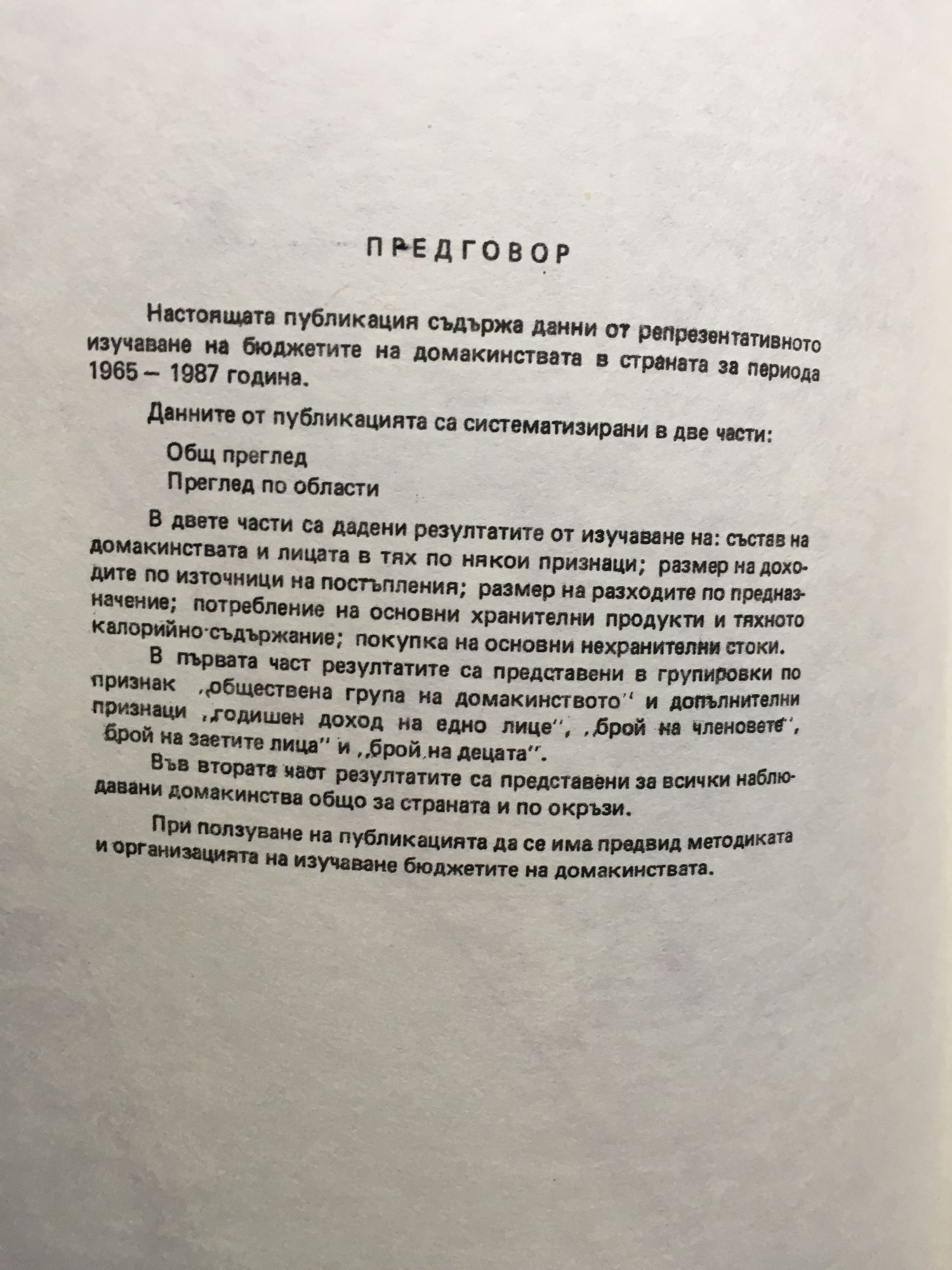 ПРЕДГОВОР

Настоящата публикация съдържа данни от репрезентативното изучаване на бюджетите на домакинствата в страната за периода 1965 – 1987 година.

Данните от публикацията са систематизирани в две части:

Общ преглед
Преглед по области

В двете части са дадени резултатите от изучаване на: състав на домакинствата и лицата в тях по някои признаци; размер на доходите по източници на постъпления; размер на разходите по предназначение; потребление на основни хранителни продукти и тяхното калорийно съдържание; покупка на основни нехранителни стоки.

В първата част резултатите са представени в групировки по признак ,,обществена група на домакинството'' и допълнителни признаци ,,годишен доход на едно лице'', ,,брой на членовете'', ,,брой на заетите лица'' и ,,брой на децата''.

Във втората част резултатите са представени за всички наблюдавани домакинства общо за страната и по окръзи.

При ползуване на публикацията да се има предвид методиката и организацията на изучаване бюджетите на домакинствата.